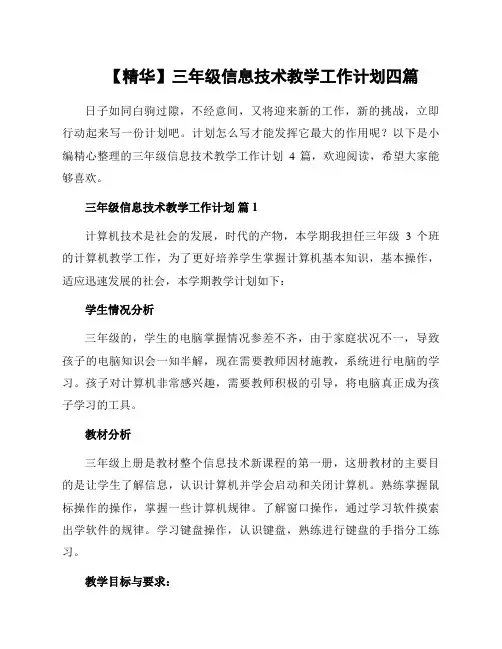 【精华】三年级信息技术教学工作计划四篇

日子如同白驹过隙，不经意间，又将迎来新的工作，新的挑战，立即行动起来写一份计划吧。计划怎么写才能发挥它最大的作用呢？以下是小编精心整理的三年级信息技术教学工作计划 4 篇，欢迎阅读，希望大家能够喜欢。

三年级信息技术教学工作计划 篇 1

计算机技术是社会的发展，时代的产物，本学期我担任三年级 3 个班的计算机教学工作，为了更好培养学生掌握计算机基本知识，基本操作，适应迅速发展的社会，本学期教学计划如下：

学生情况分析

三年级的，学生的电脑掌握情况参差不齐，由于家庭状况不一，导致孩子的电脑知识会一知半解，现在需要教师因材施教，系统进行电脑的学习。孩子对计算机非常感兴趣，需要教师积极的引导，将电脑真正成为孩子学习的工具。

教材分析

三年级上册是教材整个信息技术新课程的第一册，这册教材的主要目的是让学生了解信息，认识计算机并学会启动和关闭计算机。熟练掌握鼠标操作的操作，掌握一些计算机规律。了解窗口操作，通过学习软件摸索出学软件的规律。学习键盘操作，认识键盘，熟练进行键盘的手指分工练习。

教学目标与要求：